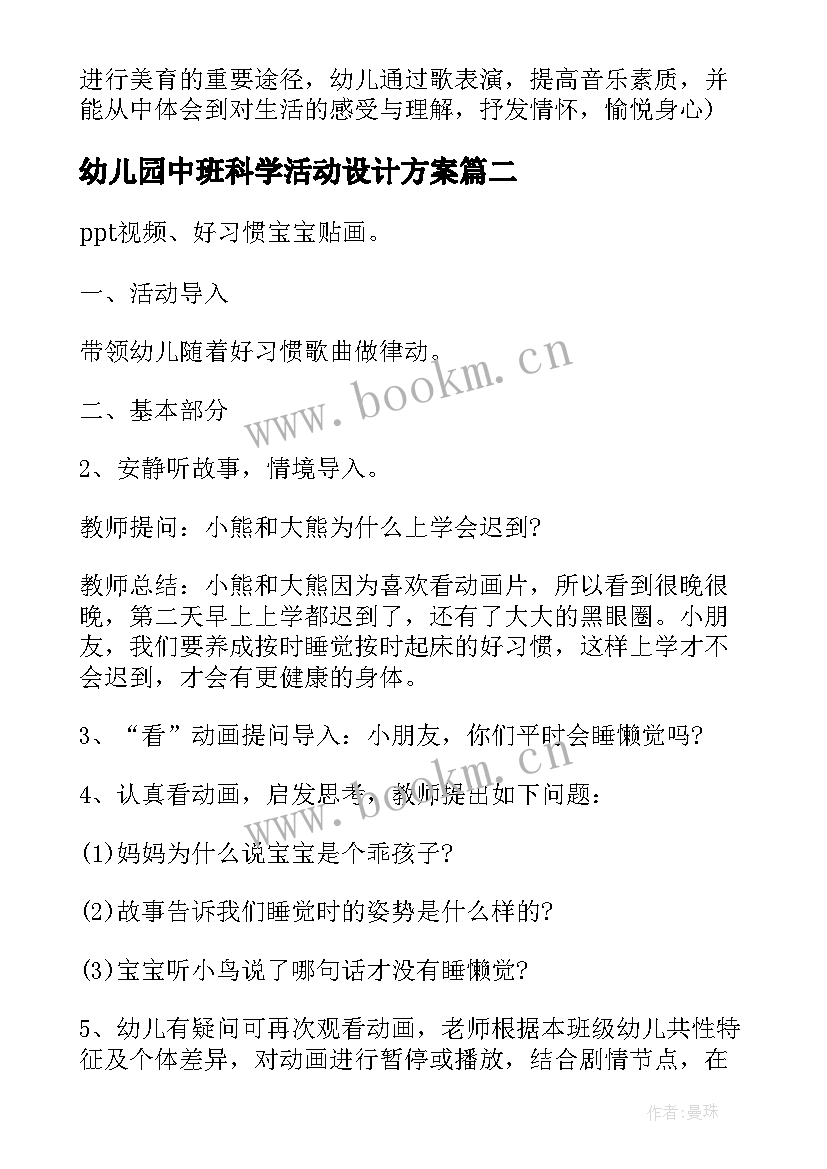 进行美育的重要途径，幼儿通过歌表演，提高音乐素质，并能从中体会到对生活的感受与理解，抒发情怀，愉悦身心)

幼儿园中班科学活动设计方案篇二

ppt视频、好习惯宝宝贴画。

一、活动导入

带领幼儿随着好习惯歌曲做律动。

二、基本部分

2、安静听故事，情境导入。

教师提问：小熊和大熊为什么上学会迟到?

教师总结：小熊和大熊因为喜欢看动画片，所以看到很晚很晚，第二天早上上学都迟到了，还有了大大的黑眼圈。小朋友，我们要养成按时睡觉按时起床的好习惯，这样上学才不会迟到，才会有更健康的身体。

3、“看”动画提问导入：小朋友，你们平时会睡懒觉吗?

4、认真看动画，启发思考，教师提出如下问题：

(1)妈妈为什么说宝宝是个乖孩子?

(2)故事告诉我们睡觉时的姿势是什么样的?

(3)宝宝听小鸟说了哪句话才没有睡懒觉?

5、幼儿有疑问可再次观看动画，老师根据本班级幼儿共性特征及个体差异，对动画进行暂停或播放，结合剧情节点，在

www.bookm.cn

www.bookm.cn

作者:曼珠